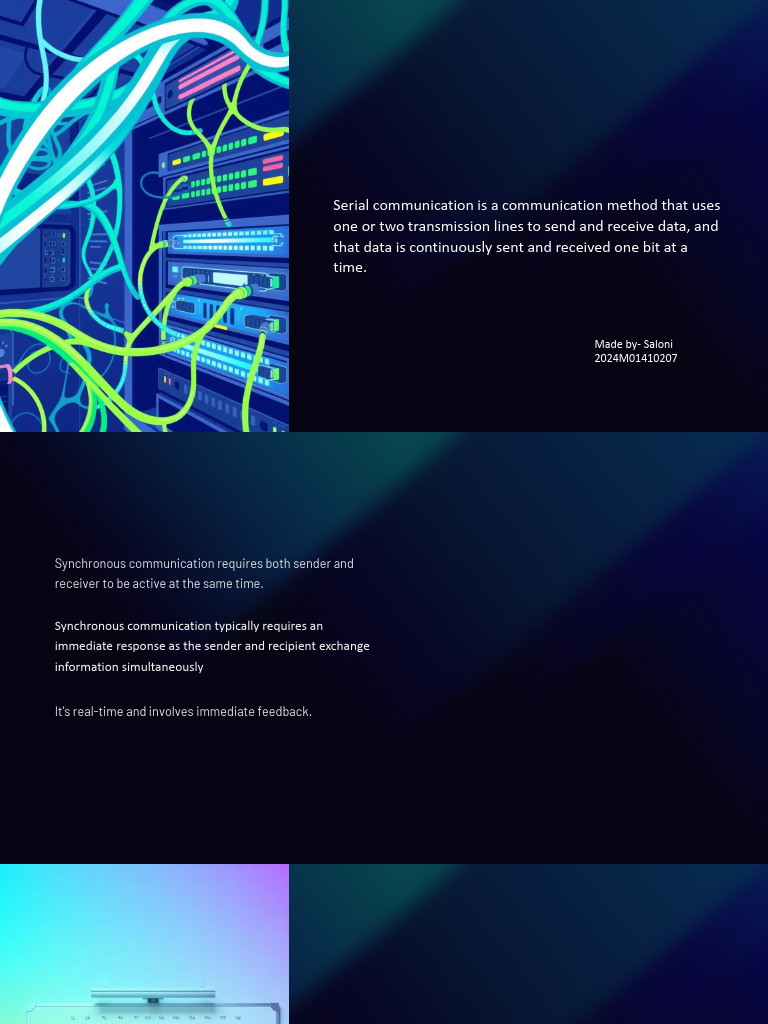 Serial communication is a communication method that uses one or two transmission lines to send and receive data, and that data is continuously sent and received one bit at a time.

Made by- Saloni
2024M01410207

Synchronous communication requires both sender and receiver to be active at the same time.

Synchronous communication typically requires an immediate response as the sender and recipient exchange information simultaneously

It's real-time and involves immediate feedback.